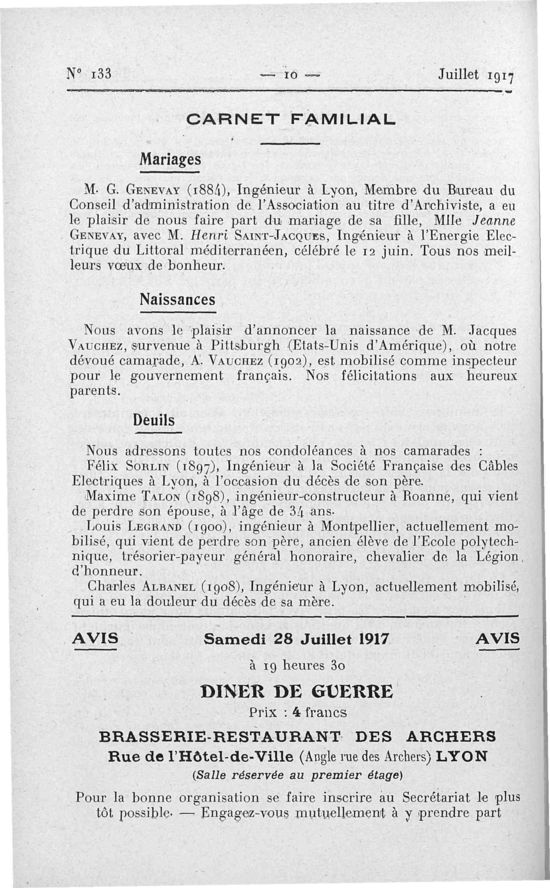 N° 133 — 10 — Juillet 1917

CARNET FAMILIAL

Mariages

M. G. Genevay (1884), Ingénieur à Lyon, Membre du Bureau du Conseil d'administration de l'Association au titre d'Archiviste, a eu le plaisir de nous faire part du mariage de sa fille, Mlle Jeanne Genevay, avec M. Henri Saint-Jacques, Ingénieur à l'Energie Electrique du Littoral méditerranéen, célébré le 12 juin. Tous nos meilleurs vœux de bonheur.

Naissances

Nous avons le plaisir d'annoncer la naissance de M. Jacques Vauchez, survenue à Pittsburgh (Etats-Unis d'Amérique), où notre dévoué camarade, A. Vauchez (1902), est mobilisé comme inspecteur pour le gouvernement français. Nos félicitations aux heureux parents.

Deuils

Nous adressons toutes nos condoléances à nos camarades :

Félix Sorlin (1897), Ingénieur à la Société Française des Câbles Electriques à Lyon, à l'occasion du décès de son père.

Maxime Talon (1898), ingénieur-constructeur à Roanne, qui vient de perdre son épouse, à l'âge de 34 ans.

Louis Legrand (1900), ingénieur à Montpellier, actuellement mobilisé, qui vient de perdre son père, ancien élève de l'Ecole polytechnique, trésorier-payeur général honoraire, chevalier de la Légion d'honneur.

Charles Albanel (1908), Ingénieur à Lyon, actuellement mobilisé, qui a eu la douleur du décès de sa mère.

AVIS Samedi 28 Juillet 1917 AVIS

à 19 heures 30

DINER DE GUERRE

Prix : 4 francs

BRASSERIE-RESTAURANT DES ARCHERS

Rue de l'Hôtel-de-Ville (Angle rue des Archers) LYON

(Salle réservée au premier étage)

Pour la bonne organisation se faire inscrire au Secrétariat le plus tôt possible. — Engagez-vous mutuellement à y prendre part